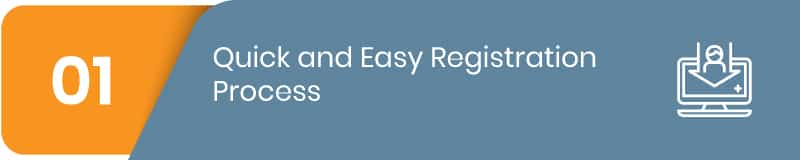 01

Quick and Easy Registration Process